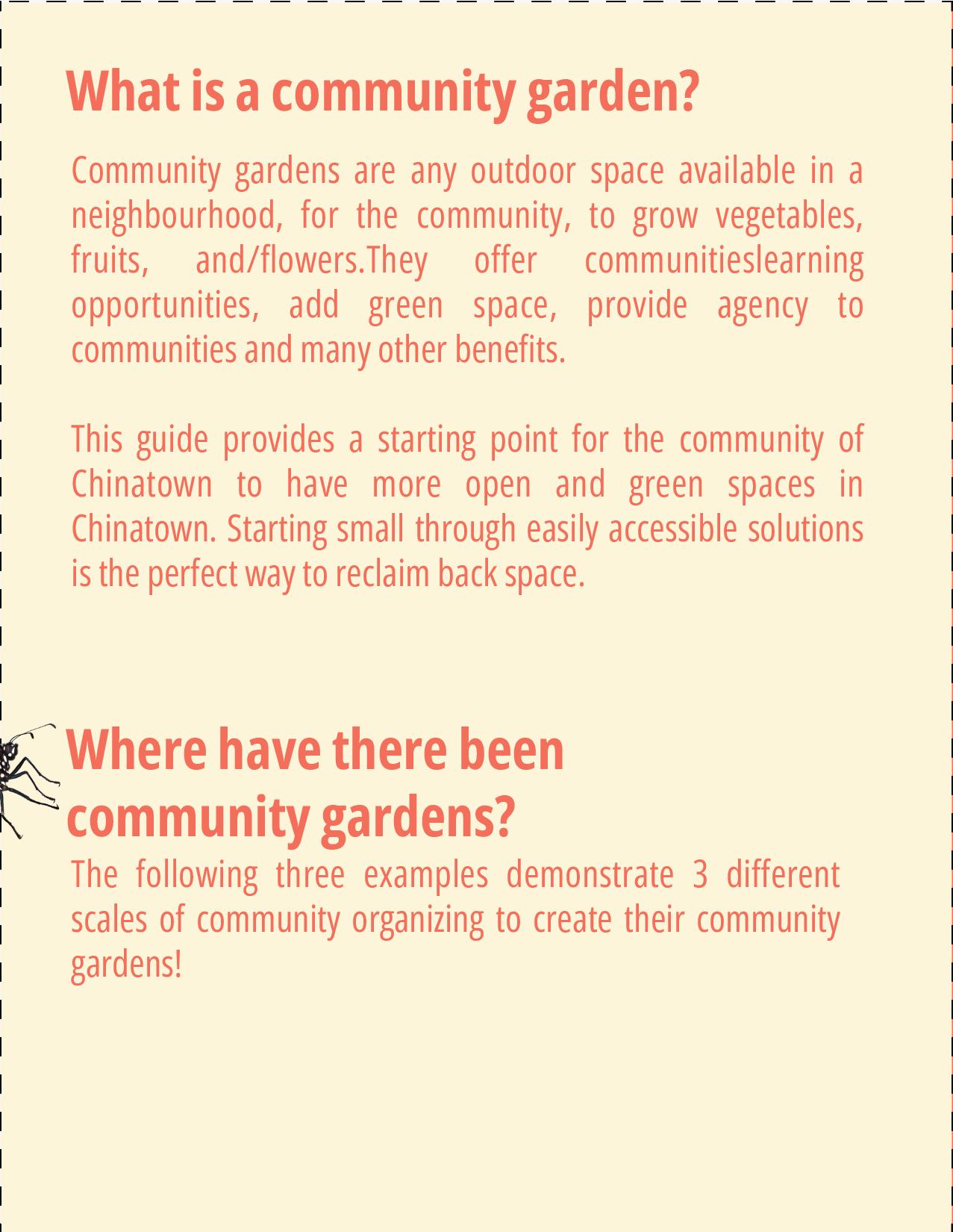 What is a community garden?

Community gardens are any outdoor space available in a neighbourhood, for the community, to grow vegetables, fruits, and/flowers.They offer communitieslearning opportunities, add green space, provide agency to communities and many other benefits.

This guide provides a starting point for the community of Chinatown to have more open and green spaces in Chinatown. Starting small through easily accessible solutions is the perfect way to reclaim back space.

Where have there been community gardens?

The following three examples demonstrate 3 different scales of community organizing to create their community gardens!